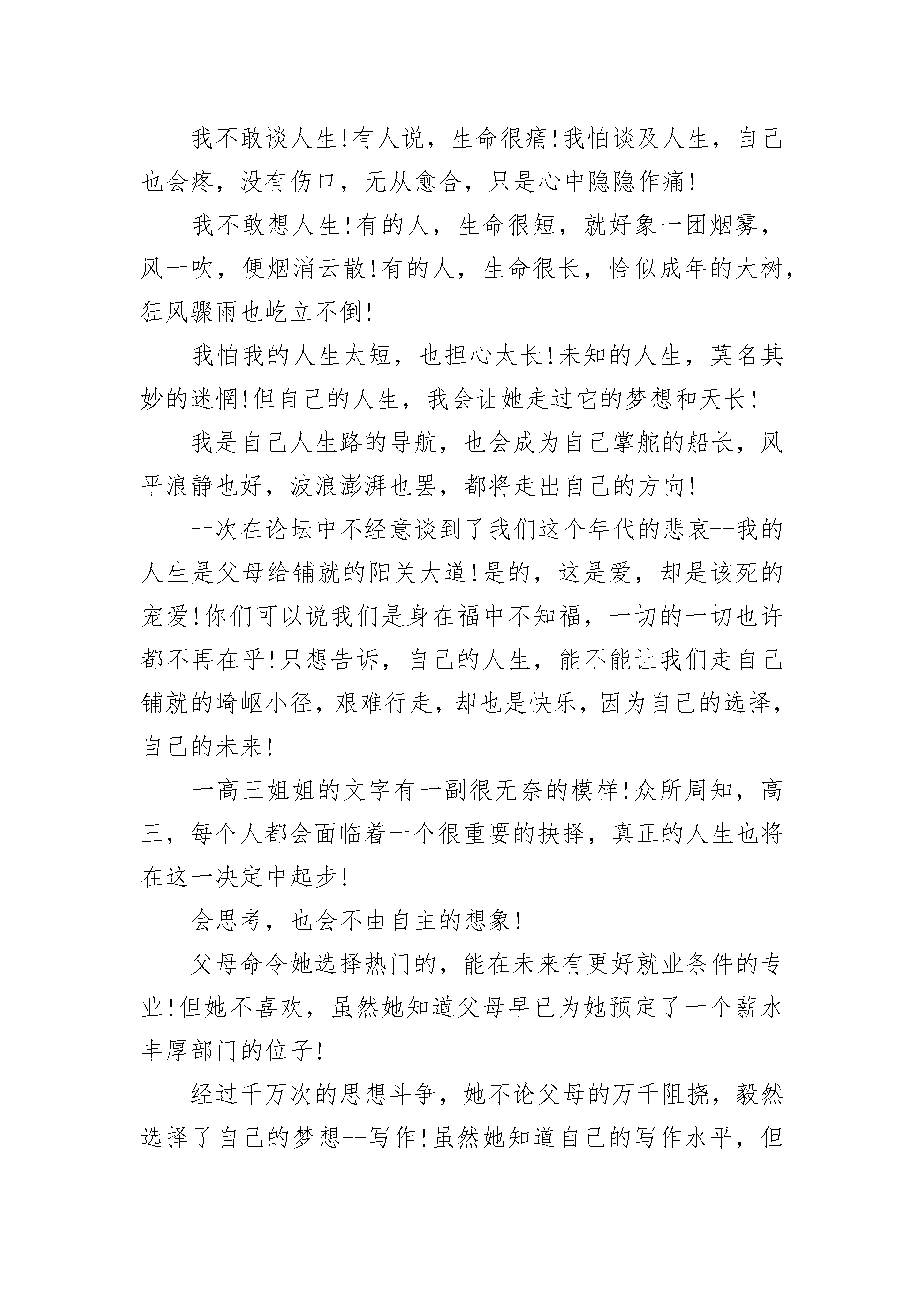 我不敢谈人生!有人说，生命很痛!我怕谈及人生，自己也会疼，没有伤口，无从愈合，只是心中隐隐作痛!

我不敢想人生!有的人，生命很短，就好象一团烟雾，风一吹，便烟消云散!有的人，生命很长，恰似成年的大树，狂风骤雨也屹立不倒!

我怕我的人生太短，也担心太长!未知的人生，莫名其妙的迷惘!但自己的人生，我会让她走过它的梦想和天长!

我是自己人生路的导航，也会成为自己掌舵的船长，风平浪静也好，波浪澎湃也罢，都将走出自己的方向!

一次在论坛中不经意谈到了我们这个年代的悲哀--我的人生是父母给铺就的阳关大道!是的，这是爱，却是该死的宠爱!你们可以说我们是身在福中不知福，一切的一切也许都不再在乎!只想告诉，自己的人生，能不能让我们走自己铺就的崎岖小径，艰难行走，却也是快乐，因为自己的选择，自己的未来!

一高三姐姐的文字有一副很无奈的模样!众所周知，高三，每个人都会面临着一个很重要的抉择，真正的人生也将在这一决定中起步!

会思考，也会不由自主的想象!

父母命令她选择热门的，能在未来有更好就业条件的专业!但她不喜欢，虽然她知道父母早已为她预定了一个薪水丰厚部门的位子!

经过千万次的思想斗争，她不论父母的万千阻挠，毅然选择了自己的梦想--写作!虽然她知道自己的写作水平，但